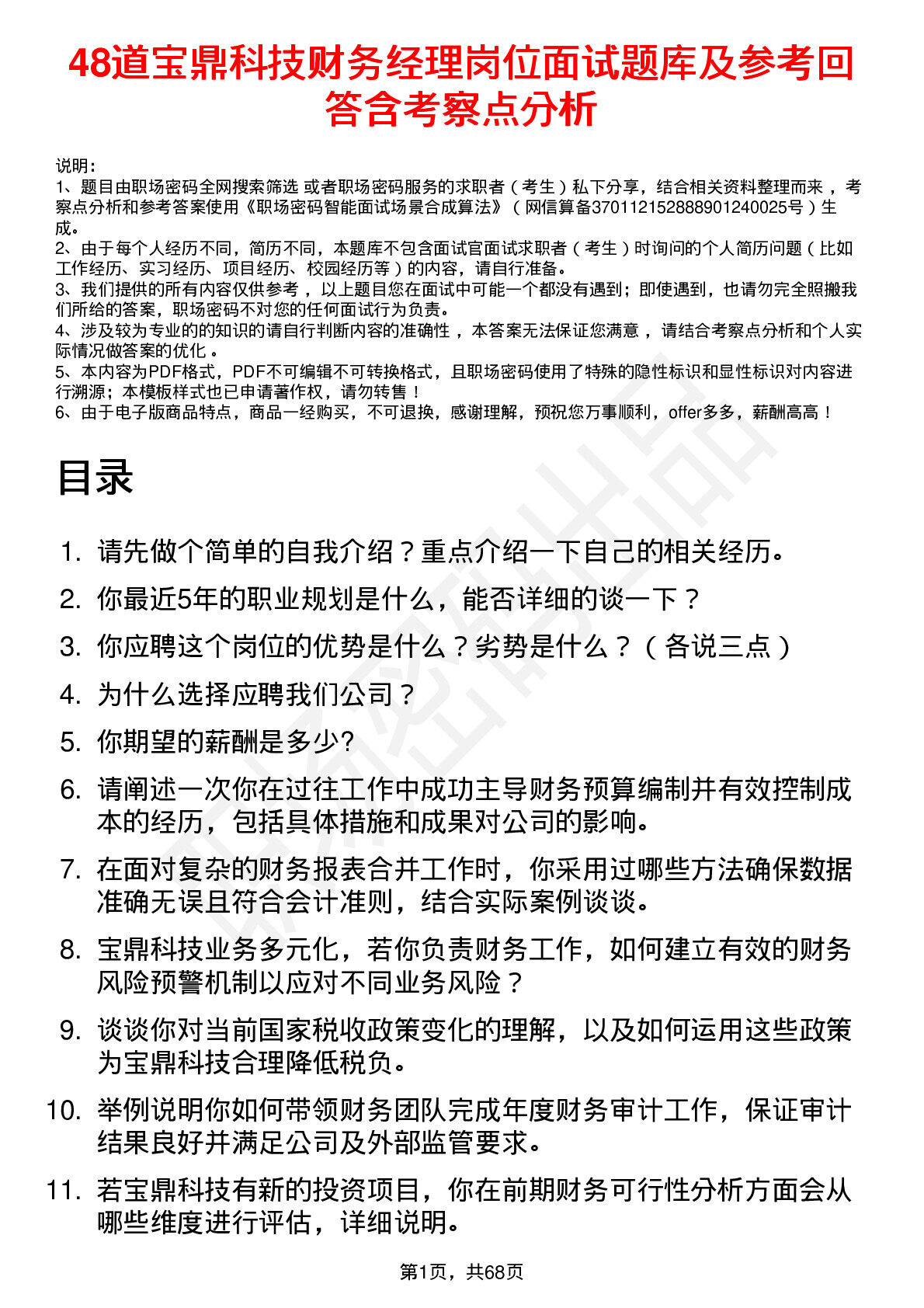 48道宝鼎科技财务经理岗位面试题库及参考回答含考察点分析

说明：
1、题目由职场密码全网搜索筛选 或者职场密码服务的求职者（考生）私下分享，结合相关资料整理而来，考察点分析和参考答案使用《职场密码智能面试场景合成算法》（网信算备370112152888901240025号）生成。
2、由于每个人经历不同，简历不同，本题库不包含面试官面试求职者（考生）时询问的个人简历问题（比如工作经历、实习经历、项目经历、校园经历等）的内容，请自行准备。
3、我们提供的所有内容仅供参考，以上题目您在面试中可能一个都没有遇到；即使遇到，也请勿完全照搬我们所给的答案，职场密码不对您的任何面试行为负责。
4、涉及较为专业的的知识的请自行判断内容的准确性，本答案无法保证您满意，请结合考察点分析和个人实际情况做答案的优化。
5、本内容为PDF格式，PDF不可编辑不可转换格式，且职场密码使用了特殊的隐性标识和显性标识对内容进行溯源；本模板样式也已申请著作权，请勿转售！
6、由于电子版商品特点，商品一经购买，不可退换，感谢理解，预祝您万事顺利，offer多多，薪酬高高！

目录

1. 请先做个简单的自我介绍？重点介绍一下自己的相关经历。
2. 你最近5年的职业规划是什么，能否详细的谈一下？
3. 你应聘这个岗位的优势是什么？劣势是什么？（各说三点）
4. 为什么选择应聘我们公司？
5. 你期望的薪酬是多少?
6. 请阐述一次你在过往工作中成功主导财务预算编制并有效控制成本的经历，包括具体措施和成果对公司的影响。
7. 在面对复杂的财务报表合并工作时，你采用过哪些方法确保数据准确无误且符合会计准则，结合实际案例谈谈。
8. 宝鼎科技业务多元化，若你负责财务工作，如何建立有效的财务风险预警机制以应对不同业务风险？
9. 谈谈你对当前国家税收政策变化的理解，以及如何运用这些政策为宝鼎科技合理降低税负。
10. 举例说明你如何带领财务团队完成年度财务审计工作，保证审计结果良好并满足公司及外部监管要求。
11. 若宝鼎科技有新的投资项目，你在前期财务可行性分析方面会从哪些维度进行评估，详细说明。

第1页，共68页

职场密码出品